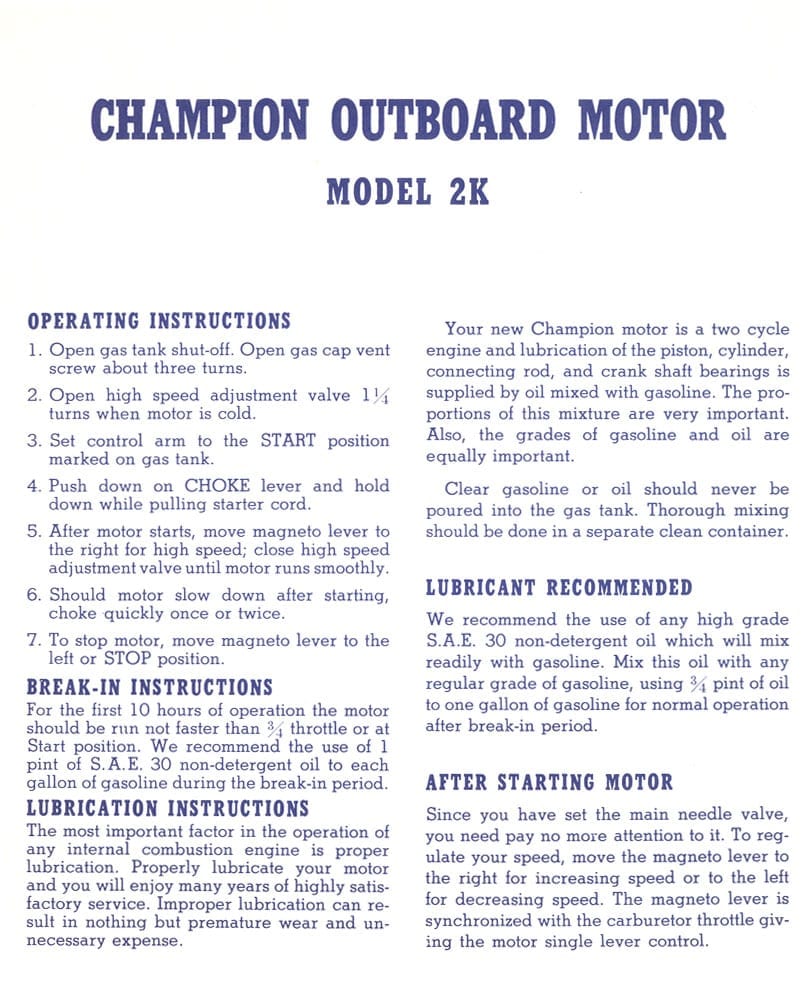 CHAMPION OUTBOARD MOTOR

MODEL 2K

OPERATING INSTRUCTIONS

1. Open gas tank shut-off. Open gas cap vent screw about three turns.

2. Open high speed adjustment valve $1\frac{1}{4}$ turns when motor is cold.

3. Set control arm to the START position marked on gas tank.

4. Push down on CHOKE lever and hold down while pulling starter cord.

5. After motor starts, move magneto lever to the right for high speed; close high speed adjustment valve until motor runs smoothly.

6. Should motor slow down after starting, choke quickly once or twice.

7. To stop motor, move magneto lever to the left or STOP position.

BREAK-IN INSTRUCTIONS

For the first 10 hours of operation the motor should be run not faster than $\frac{3}{4}$ throttle or at Start position. We recommend the use of 1 pint of S.A.E. 30 non-detergent oil to each gallon of gasoline during the break-in period.

LUBRICATION INSTRUCTIONS

The most important factor in the operation of any internal combustion engine is proper lubrication. Properly lubricate your motor and you will enjoy many years of highly satisfactory service. Improper lubrication can result in nothing but premature wear and unnecessary expense.

Your new Champion motor is a two cycle engine and lubrication of the piston, cylinder, connecting rod, and crank shaft bearings is supplied by oil mixed with gasoline. The proportions of this mixture are very important. Also, the grades of gasoline and oil are equally important.

Clear gasoline or oil should never be poured into the gas tank. Thorough mixing should be done in a separate clean container.

LUBRICANT RECOMMENDED

We recommend the use of any high grade S.A.E. 30 non-detergent oil which will mix readily with gasoline. Mix this oil with any regular grade of gasoline, using $\frac{3}{4}$ pint of oil to one gallon of gasoline for normal operation after break-in period.

AFTER STARTING MOTOR

Since you have set the main needle valve, you need pay no more attention to it. To regulate your speed, move the magneto lever to the right for increasing speed or to the left for decreasing speed. The magneto lever is synchronized with the carburetor throttle giving the motor single lever control.